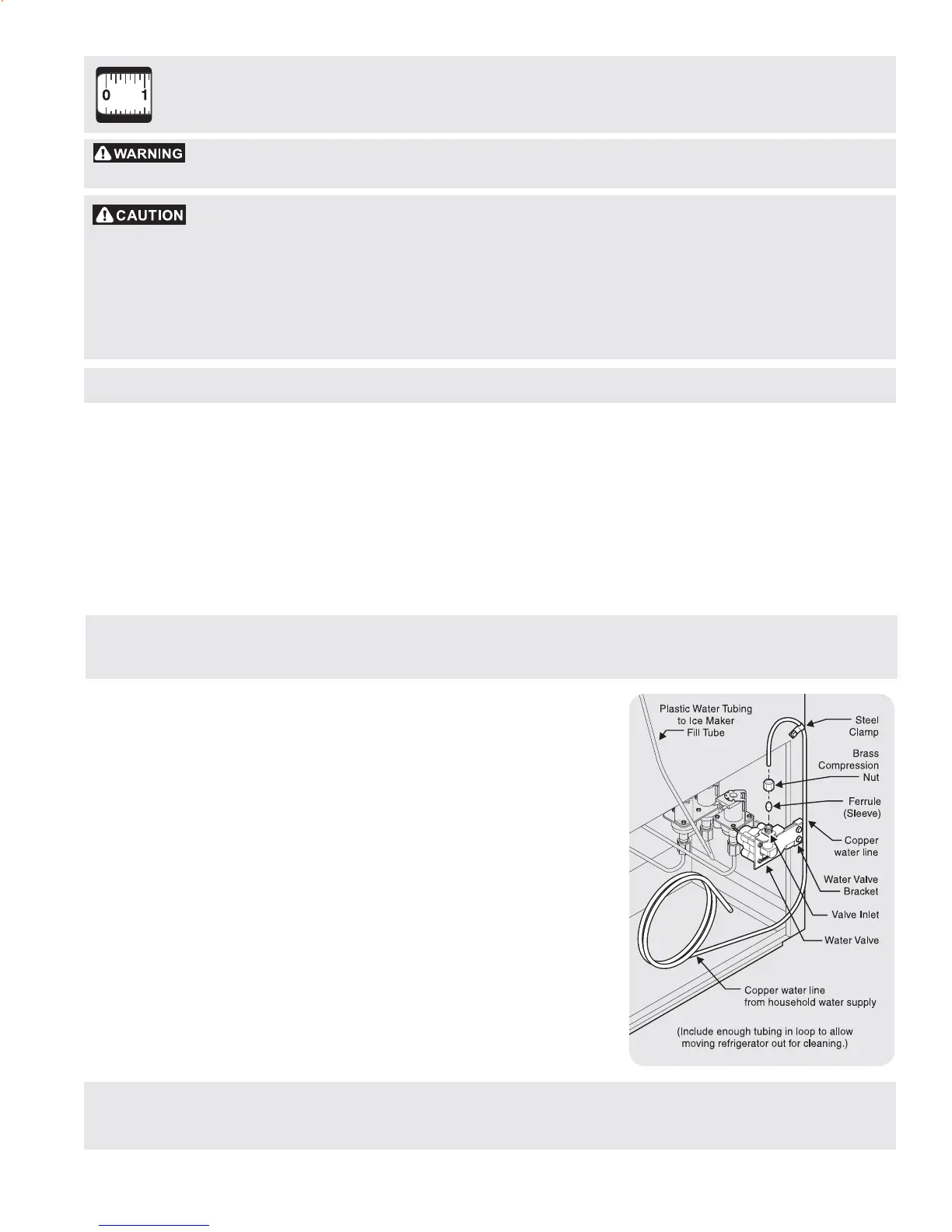 0 1

WARNING

CAUTION

Plastic Water Tubing to Ice Maker Fill Tube

Steel Clamp

Brass Compression Nut

Ferrule (Sleeve)

Copper water line

Water Valve Bracket

Valve Inlet

Water Valve

Copper water line from household water supply

(Include enough tubing in loop to allow moving refrigerator out for cleaning.)